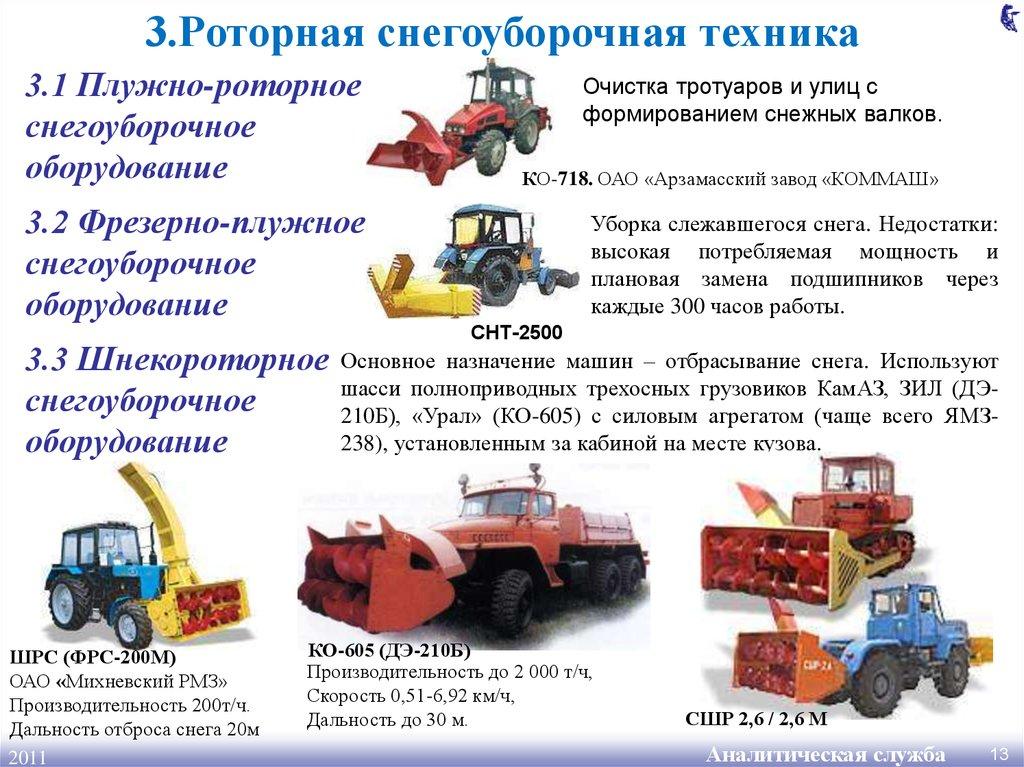 3.Роторная снегоуборочная техника

3.1 Плужно-роторное снегоуборочное оборудование

Очистка тротуаров и улиц с формированием снежных валков.

КО-718. ОАО «Арзамасский завод «КОММАШ»

3.2 Фрезерно-плужное снегоуборочное оборудование

Уборка слежавшегося снега. Недостатки: высокая потребляемая мощность и плановая замена подшипников через каждые 300 часов работы.

СНТ-2500

3.3 Шнекороторное снегоуборочное оборудование

Основное назначение машин – отбрасывание снега. Используют шасси полноприводных трехосных грузовиков КамАЗ, ЗИЛ (ДЭ-210Б), «Урал» (КО-605) с силовым агрегатом (чаще всего ЯМЗ-238), установленным за кабиной на месте кузова.

ШРС (ФРС-200М)
ОАО «Михневский РМЗ»
Производительность 200т/ч.
Дальность отброса снега 20м

КО-605 (ДЭ-210Б)
Производительность до 2 000 т/ч,
Скорость 0,51-6,92 км/ч,
Дальность до 30 м.

СШР 2,6 / 2,6 М

2011

Аналитическая служба

13